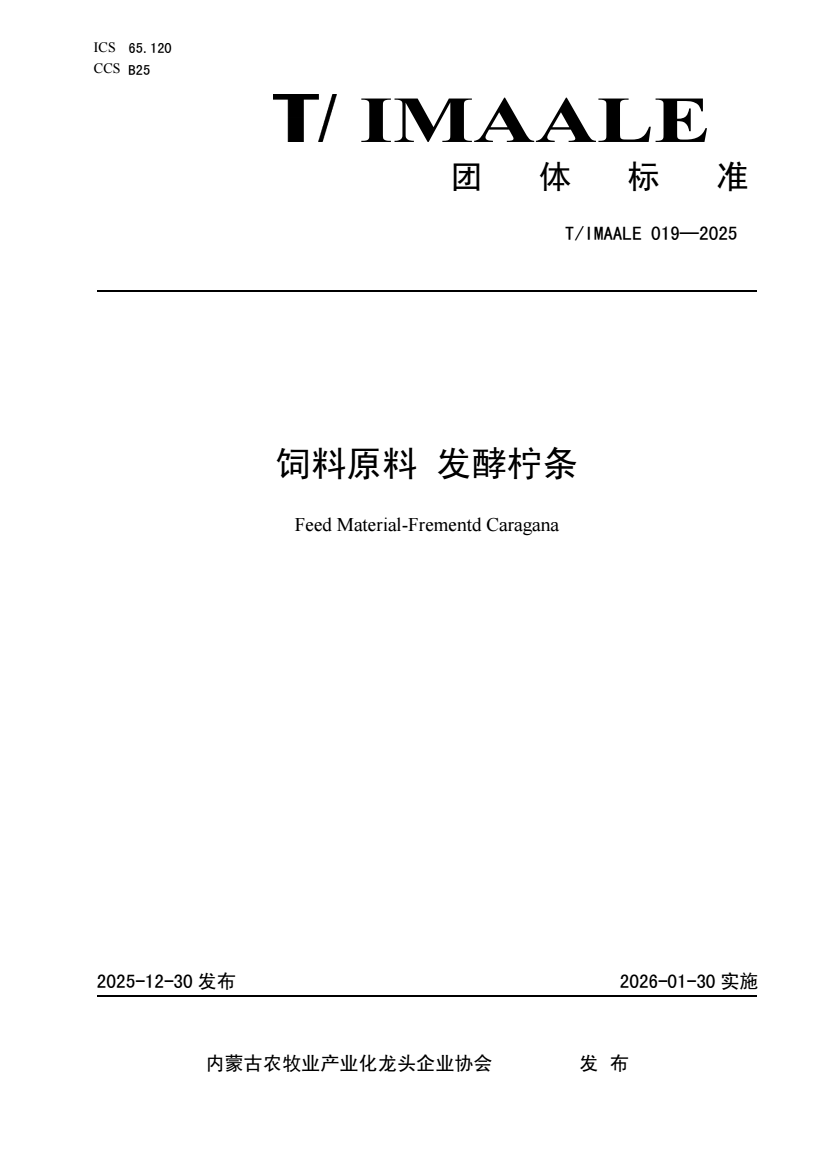 ICS 65.120
CCS B25

T/ IMAALE

团 体 标 准

T/IMAALE 019—2025

饲料原料 发酵柠条

Feed Material-Frementd Caragana

2025-12-30 发布

2026-01-30 实施

内蒙古农牧业产业化龙头企业协会 发 布